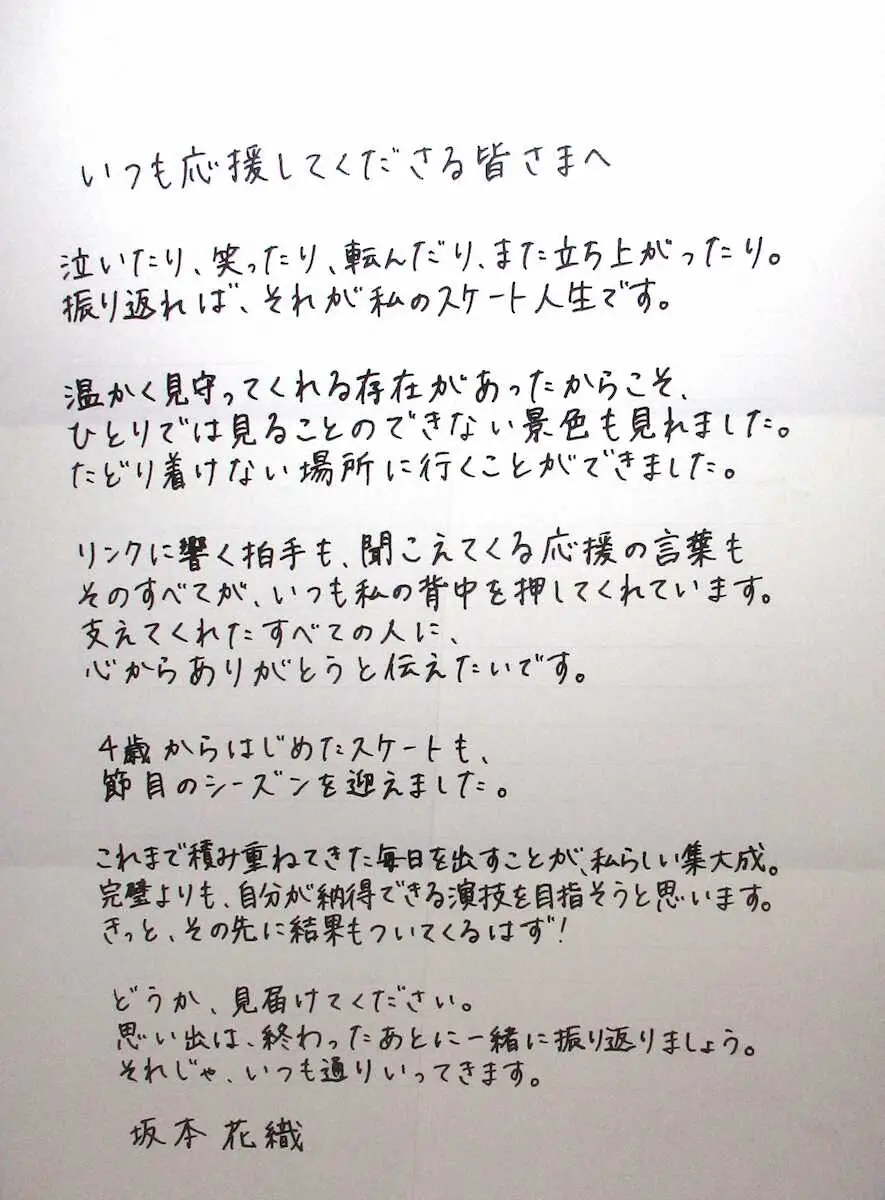 いつも応援してくださる皆さまへ

泣いたり、笑ったり、転んだり、また立ち上がったり。
振り返れば、それが私のスケート人生です。

温かく見守ってくれる存在があったからこそ、
ひとりでは見ることのできない景色も見れました。
たどり着けない場所に行くことができました。

リンクに響く拍手も、聞こえてくる応援の言葉も
そのすべてが、いつも私の背中を押してくれています。
支えてくれたすべての人に、
心からありがとうと伝えたいです。

4歳からはじめたスケートも、
節目のシーズンを迎えました。

これまで積み重ねてきた毎日を出すことが、私らしい集大成。
完璧よりも、自分が納得できる演技を目指そうと思います。
きっと、その先に結果もついてくるはず!

どうか、見届けてください。
思い出は、終わったあとに一緒に振り返りましょう。
それじゃ、いつも通りいってきます。

坂本 花織